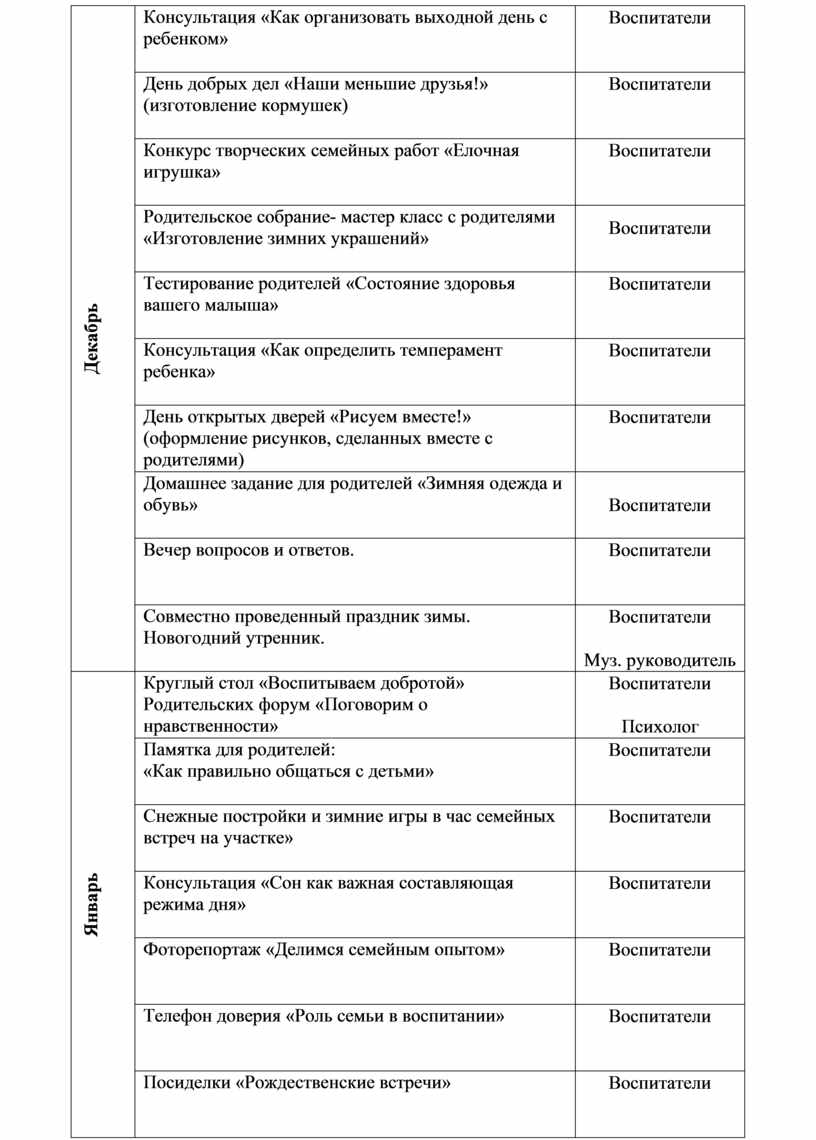 | | | |
|---|---|---|
| Декабрь | Консультация «Как организовать выходной день с ребенком» | Воспитатели |
| | День добрых дел «Наши меньшие друзья!» (изготовление кормушек) | Воспитатели |
| | Конкурс творческих семейных работ «Елочная игрушка» | Воспитатели |
| | Родительское собрание- мастер класс с родителями «Изготовление зимних украшений» | Воспитатели |
| | Тестирование родителей «Состояние здоровья вашего малыша» | Воспитатели |
| | Консультация «Как определить темперамент ребенка» | Воспитатели |
| | День открытых дверей «Рисуем вместе!» (оформление рисунков, сделанных вместе с родителями) | Воспитатели |
| | Домашнее задание для родителей «Зимняя одежда и обувь» | Воспитатели |
| | Вечер вопросов и ответов. | Воспитатели |
| | Совместно проведенный праздник зимы. Новогодний утренник. | Воспитатели Муз. руководитель |
| Январь | Круглый стол «Воспитываем добротой» Родительских форум «Поговорим о нравственности» | Воспитатели Психолог |
| | Памятка для родителей: «Как правильно общаться с детьми» | Воспитатели |
| | Снежные постройки и зимние игры в час семейных встреч на участке» | Воспитатели |
| | Консультация «Сон как важная составляющая режима дня» | Воспитатели |
| | Фоторепортаж «Делимся семейным опытом» | Воспитатели |
| | Телефон доверия «Роль семьи в воспитании» | Воспитатели |
| | Посиделки «Рождественские встречи» | Воспитатели |